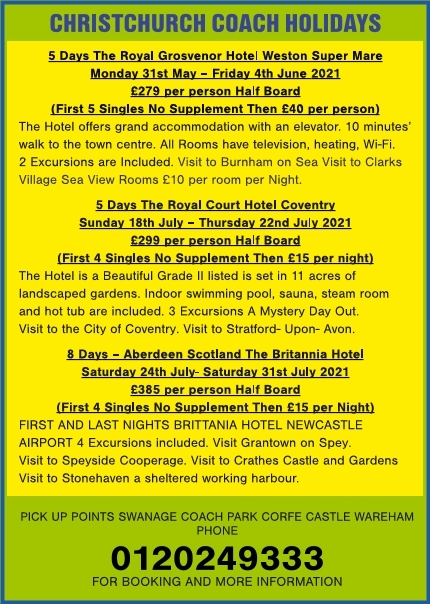 CHRISTCHURCH COACH HOLIDAYS

5 Days The Royal Grosvenor Hotel Weston Super Mare
Monday 31st May – Friday 4th June 2021
£279 per person Half Board
(First 5 Singles No Supplement Then £40 per person)

The Hotel offers grand accommodation with an elevator. 10 minutes' walk to the town centre. All Rooms have television, heating, Wi-Fi. 2 Excursions are Included. Visit to Burnham on Sea Visit to Clarks Village Sea View Rooms £10 per room per Night.

5 Days The Royal Court Hotel Coventry
Sunday 18th July – Thursday 22nd July 2021
£299 per person Half Board
(First 4 Singles No Supplement Then £15 per night)

The Hotel is a Beautiful Grade II listed is set in 11 acres of landscaped gardens. Indoor swimming pool, sauna, steam room and hot tub are included. 3 Excursions A Mystery Day Out. Visit to the City of Coventry. Visit to Stratford- Upon- Avon.

8 Days – Aberdeen Scotland The Britannia Hotel
Saturday 24th July- Saturday 31st July 2021
£385 per person Half Board
(First 4 Singles No Supplement Then £15 per Night)

FIRST AND LAST NIGHTS BRITTANIA HOTEL NEWCASTLE AIRPORT 4 Excursions included. Visit Grantown on Spey. Visit to Speyside Cooperage. Visit to Crathes Castle and Gardens Visit to Stonehaven a sheltered working harbour.

PICK UP POINTS SWANAGE COACH PARK CORFE CASTLE WAREHAM
PHONE
0120249333
FOR BOOKING AND MORE INFORMATION